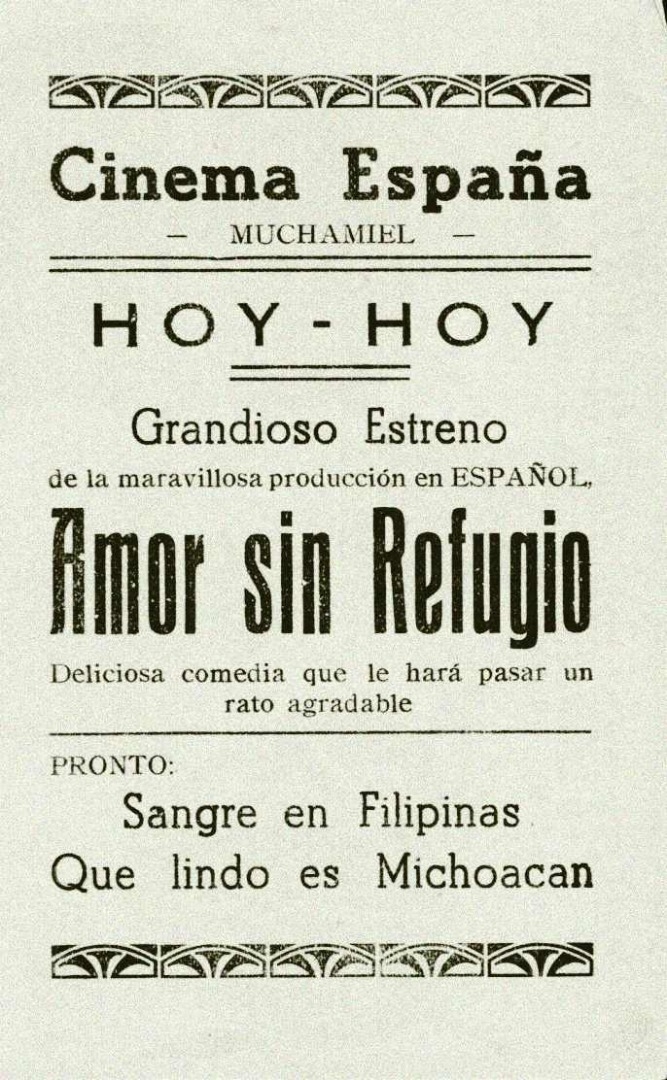 Cinema España

— MUCHAMIEL —

HOY - HOY

Grandioso Estreno

de la maravillosa producción en ESPAÑOL,

Amor sin Refugio

Deliciosa comedia que le hará pasar un rato agradable

PRONTO:

Sangre en Filipinas

Que lindo es Michoacan